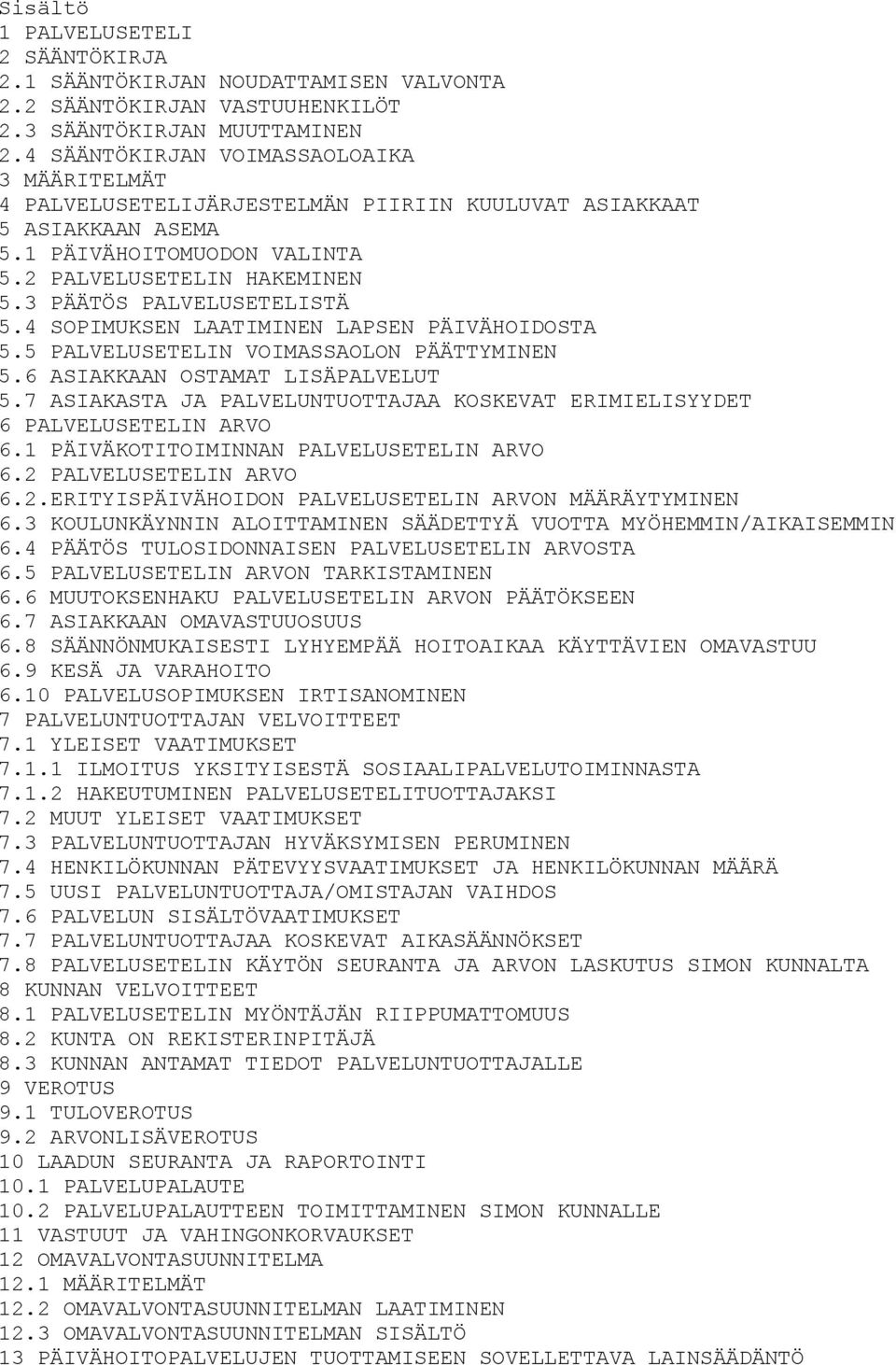 Sisältö
1 PALVELUSETELI
2 SÄÄNTÖKIRJA
2.1 SÄÄNTÖKIRJAN NOUDATTAMISEN VALVONTA
2.2 SÄÄNTÖKIRJAN VASTUUHENKILÖT
2.3 SÄÄNTÖKIRJAN MUUTTAMINEN
2.4 SÄÄNTÖKIRJAN VOIMASSAOLOAIKA
3 MÄÄRITELMÄT
4 PALVELUSETELIJÄRJESTELMÄN PIIRIIN KUULUVAT ASIAKKAAT
5 ASIAKKAAN ASEMA
5.1 PÄIVÄHOITOMUODON VALINTA
5.2 PALVELUSETELIN HAKEMINEN
5.3 PÄÄTÖS PALVELUSETELISTÄ
5.4 SOPIMUKSEN LAATIMINEN LAPSEN PÄIVÄHOIDOSTA
5.5 PALVELUSETELIN VOIMASSAOLON PÄÄTTYMINEN
5.6 ASIAKKAAN OSTAMAT LISÄPALVELUT
5.7 ASIAKASTA JA PALVELUNTUOTTAJAA KOSKEVAT ERIMIELISYYDET
6 PALVELUSETELIN ARVO
6.1 PÄIVÄKOTITOIMINNAN PALVELUSETELIN ARVO
6.2 PALVELUSETELIN ARVO
6.2.ERITYISPÄIVÄHOIDON PALVELUSETELIN ARVON MÄÄRÄYTYMINEN
6.3 KOULUNKÄYNNIN ALOITTAMINEN SÄÄDETTYÄ VUOTTA MYÖHEMMIN/AIKAISEMMIN
6.4 PÄÄTÖS TULOSIDONNAISEN PALVELUSETELIN ARVOSTA
6.5 PALVELUSETELIN ARVON TARKISTAMINEN
6.6 MUUTOKSENHAKU PALVELUSETELIN ARVON PÄÄTÖKSEEN
6.7 ASIAKKAAN OMAVASTUUOSUUS
6.8 SÄÄNNÖNMUKAISESTI LYHYEMPÄÄ HOITOAIKAA KÄYTTÄVIEN OMAVASTUU
6.9 KESÄ JA VARAHOITO
6.10 PALVELUSOPIMUKSEN IRTISANOMINEN
7 PALVELUNTUOTTAJAN VELVOITTEET
7.1 YLEISET VAATIMUKSET
7.1.1 ILMOITUS YKSITYISESTÄ SOSIAALIPALVELUTOIMINNASTA
7.1.2 HAKEUTUMINEN PALVELUSETELITUOTTAJAKSI
7.2 MUUT YLEISET VAATIMUKSET
7.3 PALVELUNTUOTTAJAN HYVÄKSYMISEN PERUMINEN
7.4 HENKILÖKUNNAN PÄTEVYYSVAATIMUKSET JA HENKILÖKUNNAN MÄÄRÄ
7.5 UUSI PALVELUNTUOTTAJA/OMISTAJAN VAIHDOS
7.6 PALVELUN SISÄLTÖVAATIMUKSET
7.7 PALVELUNTUOTTAJAA KOSKEVAT AIKASÄÄNNÖKSET
7.8 PALVELUSETELIN KÄYTÖN SEURANTA JA ARVON LASKUTUS SIMON KUNNALTA
8 KUNNAN VELVOITTEET
8.1 PALVELUSETELIN MYÖNTÄJÄN RIIPPUMATTOMUUS
8.2 KUNTA ON REKISTERINPITÄJÄ
8.3 KUNNAN ANTAMAT TIEDOT PALVELUNTUOTTAJALLE
9 VEROTUS
9.1 TULOVEROTUS
9.2 ARVONLISÄVEROTUS
10 LAADUN SEURANTA JA RAPORTOINTI
10.1 PALVELUPALAUTE
10.2 PALVELUPALAUTTEEN TOIMITTAMINEN SIMON KUNNALLE
11 VASTUUT JA VAHINGONKORVAUKSET
12 OMAVALVONTASUUNNITELMA
12.1 MÄÄRITELMÄT
12.2 OMAVALVONTASUUNNITELMAN LAATIMINEN
12.3 OMAVALVONTASUUNNITELMAN SISÄLTÖ
13 PÄIVÄHOITOPALVELUJEN TUOTTAMISEEN SOVELLETTAVA LAINSÄÄDÄNTÖ